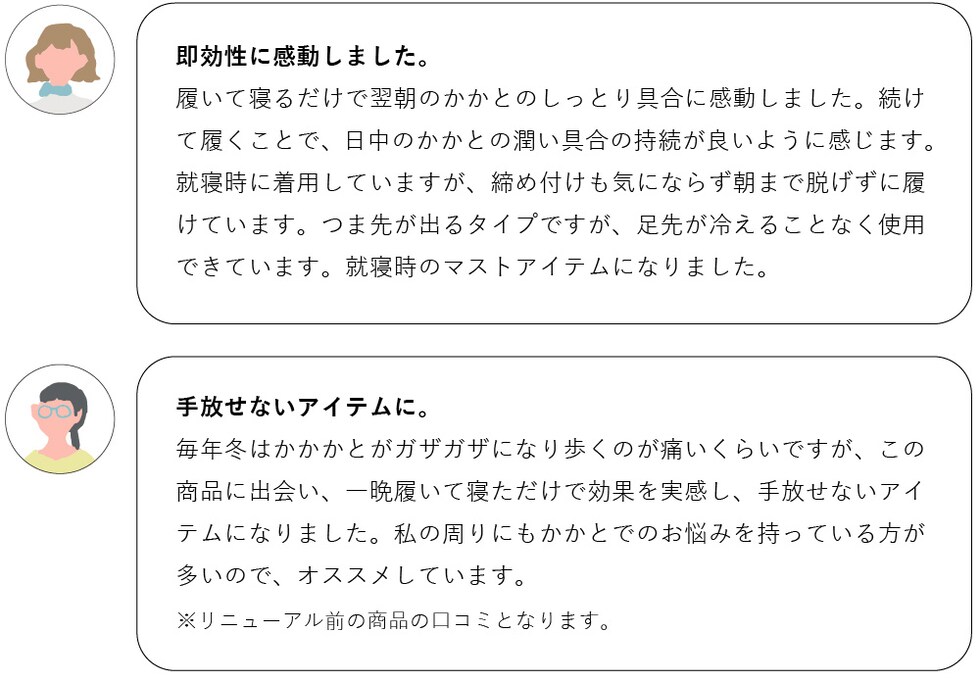 即効性に感動しました。

履いて寝るだけで翌朝のかかとのしっとり具合に感動しました。続けて履くことで、日中のかかとの潤い具合の持続が良いように感じます。就寝時に着用していますが、締め付けも気にならず朝まで脱げずに履けています。つま先が出るタイプですが、足先が冷えることなく使用できています。就寝時のマストアイテムになりました。

手放せないアイテムに。

毎年冬はかかかとがガザガザになり歩くのが痛いくらいですが、この商品に出会い、一晩履いて寝ただけで効果を実感し、手放せないアイテムになりました。私の周りにもかかとでのお悩みを持っている方が多いので、オススメしています。

※リニューアル前の商品の口コミとなります。